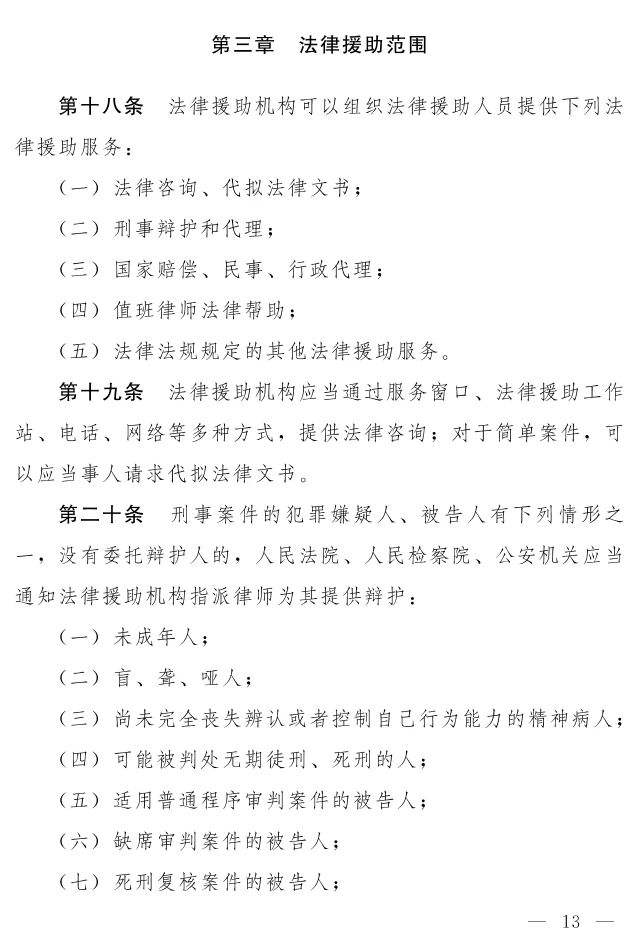 第三章　法律援助范围

第十八条　法律援助机构可以组织法律援助人员提供下列法律援助服务：

（一）法律咨询、代拟法律文书；

（二）刑事辩护和代理；

（三）国家赔偿、民事、行政代理；

（四）值班律师法律帮助；

（五）法律法规规定的其他法律援助服务。

第十九条　法律援助机构应当通过服务窗口、法律援助工作站、电话、网络等多种方式，提供法律咨询；对于简单案件，可以应当事人请求代拟法律文书。

第二十条　刑事案件的犯罪嫌疑人、被告人有下列情形之一，没有委托辩护人的，人民法院、人民检察院、公安机关应当通知法律援助机构指派律师为其提供辩护：

（一）未成年人；

（二）盲、聋、哑人；

（三）尚未完全丧失辨认或者控制自己行为能力的精神病人；

（四）可能被判处无期徒刑、死刑的人；

（五）适用普通程序审判案件的被告人；

（六）缺席审判案件的被告人；

（七）死刑复核案件的被告人；

— 13 —